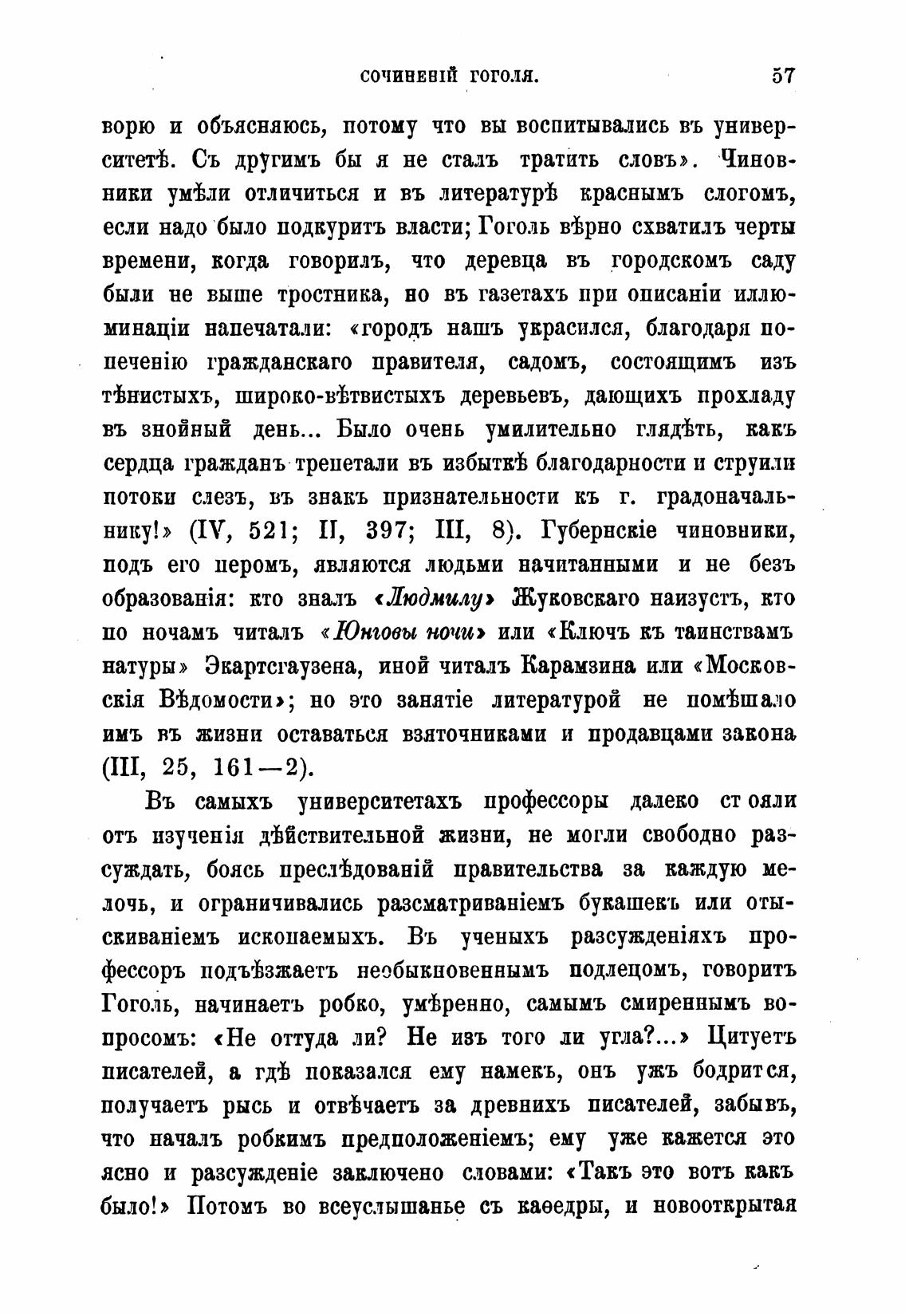 СОЧИНЕНІЙ ГОГОЛЯ. 57

ворю и объясняюсь, потому что вы воспитывались въ университетѣ. Съ другимъ бы я не сталъ тратить словъ». Чиновники умѣли отличиться и въ литературѣ краснымъ слогомъ, если надо было подкурить власти; Гоголь вѣрно схватилъ черты времени, когда говорилъ, что деревца въ городскомъ саду были не выше тростника, но въ газетахъ при описаніи иллюминаціи напечатали: «городъ нашъ украсился, благодаря попеченію гражданскаго правителя, садомъ, состоящимъ изъ тѣнистыхъ, широко-вѣтвистыхъ деревьевъ, дающихъ прохладу въ знойный день... Было очень умилительно глядѣть, какъ сердца гражданъ трепетали въ избыткѣ благодарности и струили потоки слезъ, въ знакъ признательности къ г. градоначальнику!» (IV, 521; II, 397; III, 8). Губернскіе чиновники, подъ его перомъ, являются людьми начитанными и не безъ образованія: кто зналъ «Людмилу» Жуковскаго наизусть, кто по ночамъ читалъ «Юнговы ночи» или «Ключъ къ таинствамъ натуры» Экартсгаузена, иной читалъ Карамзина или «Московскія Вѣдомости»; но это занятіе литературой не помѣшало имъ въ жизни оставаться взяточниками и продавцами закона (III, 25, 161—2).

Въ самыхъ университетахъ профессоры далеко стояли отъ изученія дѣйствительной жизни, не могли свободно разсуждать, боясь преслѣдованій правительства за каждую мелочь, и ограничивались разсматриваніемъ букашекъ или отыскиваніемъ ископаемыхъ. Въ ученыхъ разсужденіяхъ профессоръ подъѣзжаетъ необыкновеннымъ подлецомъ, говоритъ Гоголь, начинаетъ робко, умѣренно, самымъ смиреннымъ вопросомъ: «Не оттуда ли? Не изъ того ли угла?...» Цитуетъ писателей, а гдѣ показался ему намекъ, онъ ужъ бодрится, получаетъ рысь и отвѣчаетъ за древнихъ писателей, забывъ, что началъ робкимъ предположеніемъ; ему уже кажется это ясно и разсужденіе заключено словами: «Такъ это вотъ какъ было!» Потомъ во всеуслышанье съ каѳедры, и новооткрытая